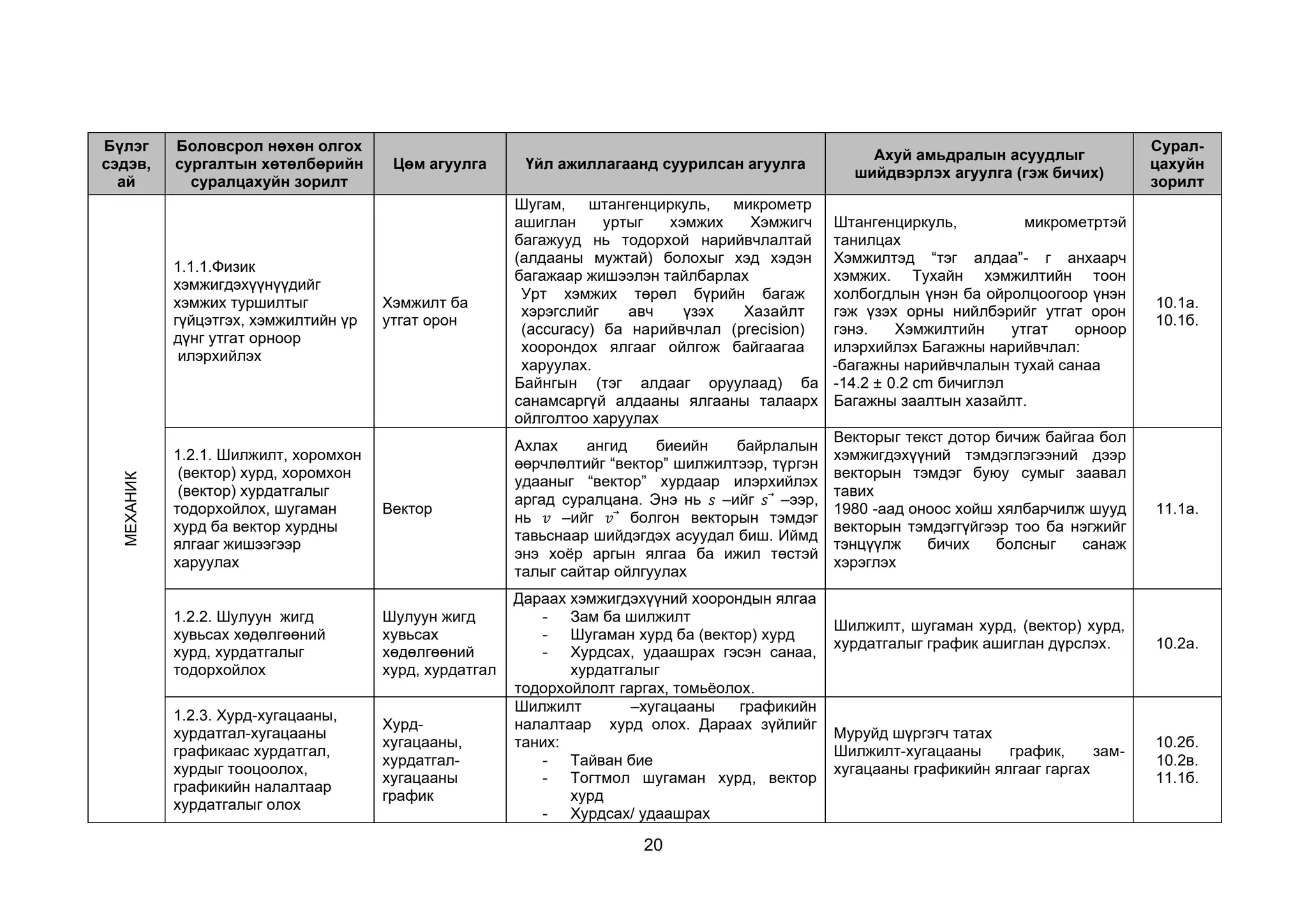 | Бүлэг сэдэв, ай | Боловсрол нөхөн олгох сургалтын хөтөлбөрийн суралцахуйн зорилт | Цөм агуулга | Үйл ажиллагаанд суурилсан агуулга | Ахуй амьдралын асуудлыг шийдвэрлэх агуулга (гэж бичих) | Суралцахуйн зорилт |
|---|---|---|---|---|---|
| МЕХАНИК | 1.1.1.Физик хэмжигдэхүүнүүдийг хэмжих туршилтыг гүйцэтгэх, хэмжилтийн үр дүнг утгат орноор илэрхийлэх | Хэмжилт ба утгат орон | Шугам, штангенциркуль, микрометр ашиглан уртыг хэмжих Хэмжигч багажууд нь тодорхой нарийвчлалтай (алдааны мужтай) болохыг хэд хэдэн багажаар жишээлэн тайлбарлах Урт хэмжих төрөл бүрийн багаж хэрэгслийг авч үзэх Хазайлт (accuracy) ба нарийвчлал (precision) хоорондох ялгааг ойлгож байгаагаа харуулах. Байнгын (тэг алдааг оруулаад) ба санамсаргүй алдааны ялгааны талаарх ойлголтоо харуулах | Штангенциркуль, микрометртэй танилцах Хэмжилтэд “тэг алдаа”- г анхаарч хэмжих. Тухайн хэмжилтийн тоон холбогдлын үнэн ба ойролцоогоор үнэн гэж үзэх орны нийлбэрийг утгат орон гэнэ. Хэмжилтийн утгат орноор илэрхийлэх Багажны нарийвчлал: -багажны нарийвчлалын тухай санаа -14.2 ± 0.2 cm бичиглэл Багажны заалтын хазайлт. | 10.1а. 10.1б. |
| | 1.2.1. Шилжилт, хоромхон (вектор) хурд, хоромхон (вектор) хурдатгалыг тодорхойлох, шугаман хурд ба вектор хурдны ялгааг жишээгээр харуулах | Вектор | Ахлах ангид биеийн байрлалын өөрчлөлтийг “вектор” шилжилтээр, түргэн удааныг “вектор” хурдаар илэрхийлэх аргад суралцана. Энэ нь $s$ –ийг $\vec{s}$ –ээр, нь $v$ –ийг $\vec{v}$ болгон векторын тэмдэг тавьснаар шийдэгдэх асуудал биш. Иймд энэ хоёр аргын ялгаа ба ижил төстэй талыг сайтар ойлгуулах | Векторыг текст дотор бичиж байгаа бол хэмжигдэхүүний тэмдэглэгээний дээр векторын тэмдэг буюу сумыг заавал тавих 1980 -аад оноос хойш хялбарчилж шууд векторын тэмдэггүйгээр тоо ба нэгжийг тэнцүүлж бичих болсныг санаж хэрэглэх | 11.1а. |
| | 1.2.2. Шулуун жигд хувьсах хөдөлгөөний хурд, хурдатгалыг тодорхойлох | Шулуун жигд хувьсах хөдөлгөөний хурд, хурдатгал | Дараах хэмжигдэхүүний хоорондын ялгаа - Зам ба шилжилт - Шугаман хурд ба (вектор) хурд - Хурдсах, удаашрах гэсэн санаа, хурдатгалыг тодорхойлолт гаргах, томьёолох. | Шилжилт, шугаман хурд, (вектор) хурд, хурдатгалыг график ашиглан дүрслэх. | 10.2а. |
| | 1.2.3. Хурд-хугацааны, хурдатгал-хугацааны графикаас хурдатгал, хурдыг тооцоолох, графикийн налалтаар хурдатгалыг олох | Хурд-хугацааны, хурдатгал-хугацааны график | Шилжилт –хугацааны графикийн налалтаар хурд олох. Дараах зүйлийг таних: - Тайван бие - Тогтмол шугаман хурд, вектор хурд - Хурдсах/ удаашрах | Муруйд шүргэгч татах Шилжилт-хугацааны график, зам-хугацааны графикийн ялгааг гаргах | 10.2б. 10.2в. 11.1б. |

20